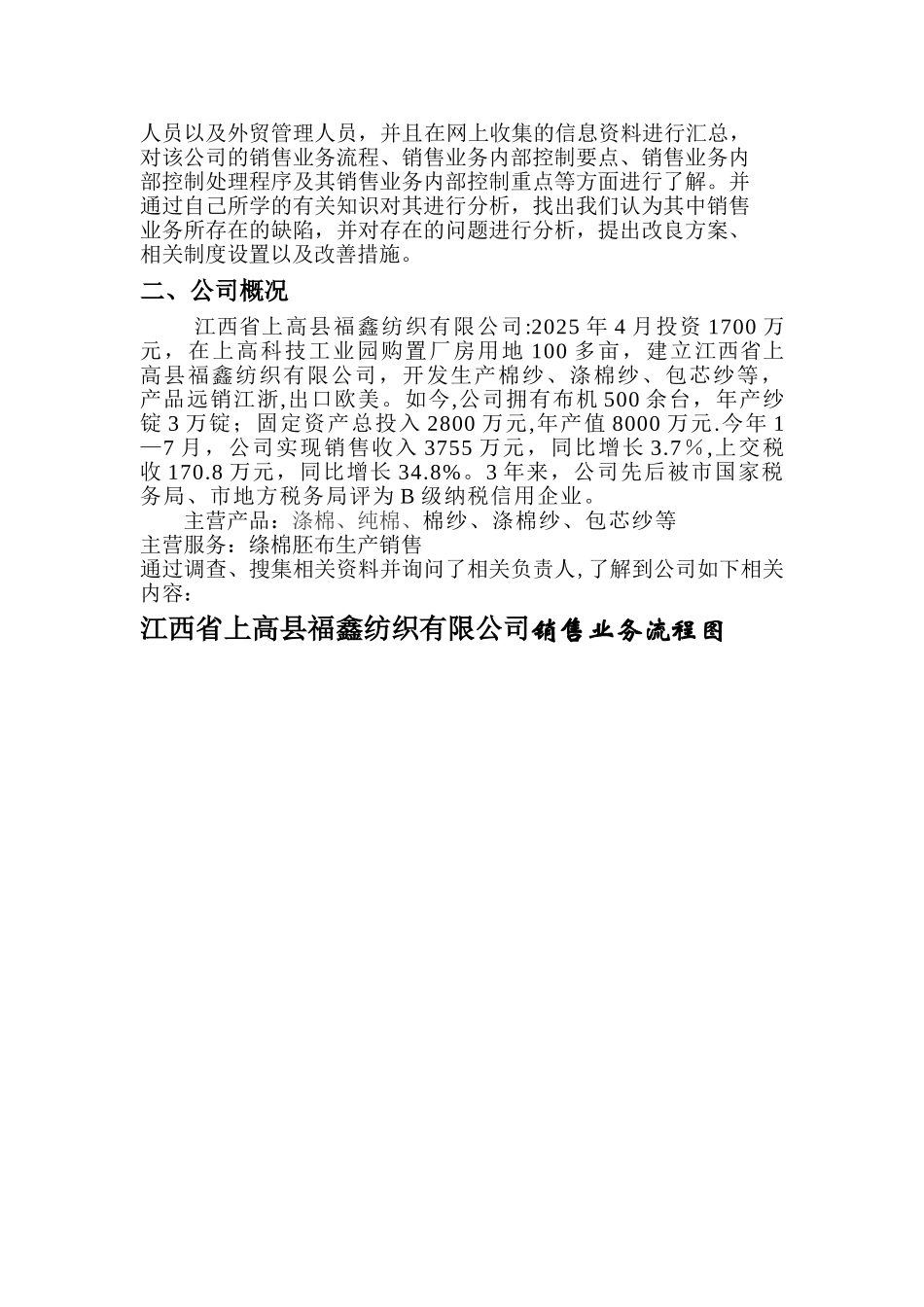 人员以及外贸管理人员，并且在网上收集的信息资料进行汇总，对该公司的销售业务流程、销售业务内部控制要点、销售业务内部控制处理程序及其销售业务内部控制重点等方面进行了解。并通过自己所学的有关知识对其进行分析，找出我们认为其中销售业务所存在的缺陷，并对存在的问题进行分析，提出改良方案、相关制度设置以及改善措施。

二、公司概况

江西省上高县福鑫纺织有限公司:2025 年 4 月投资 1700 万元，在上高科技工业园购置厂房用地 100 多亩，建立江西省上高县福鑫纺织有限公司，开发生产棉纱、涤棉纱、包芯纱等，产品远销江浙,出口欧美。如今,公司拥有布机 500 余台，年产纱锭 3 万锭；固定资产总投入 2800 万元,年产值 8000 万元.今年 1—7 月，公司实现销售收入 3755 万元，同比增长 3.7%,上交税收 170.8 万元，同比增长 34.8%。3 年来，公司先后被市国家税务局、市地方税务局评为 B 级纳税信用企业。

主营产品：涤棉、纯棉、棉纱、涤棉纱、包芯纱等
主营服务：绦棉胚布生产销售
通过调查、搜集相关资料并询问了相关负责人,了解到公司如下相关内容：

江西省上高县福鑫纺织有限公司销售业务流程图